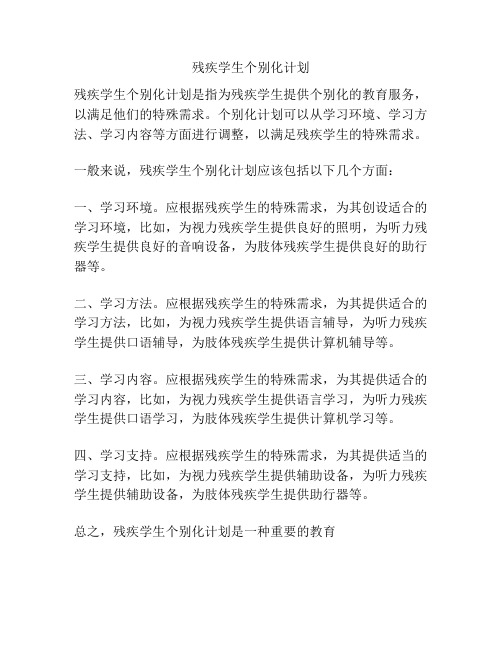 残疾学生个别化计划

残疾学生个别化计划是指为残疾学生提供个别化的教育服务，以满足他们的特殊需求。个别化计划可以从学习环境、学习方法、学习内容等方面进行调整，以满足残疾学生的特殊需求。

一般来说，残疾学生个别化计划应该包括以下几个方面：

一、学习环境。应根据残疾学生的特殊需求，为其创设适合的学习环境，比如，为视力残疾学生提供良好的照明，为听力残疾学生提供良好的音响设备，为肢体残疾学生提供良好的助行器等。

二、学习方法。应根据残疾学生的特殊需求，为其提供适合的学习方法，比如，为视力残疾学生提供语言辅导，为听力残疾学生提供口语辅导，为肢体残疾学生提供计算机辅导等。

三、学习内容。应根据残疾学生的特殊需求，为其提供适合的学习内容，比如，为视力残疾学生提供语言学习，为听力残疾学生提供口语学习，为肢体残疾学生提供计算机学习等。

四、学习支持。应根据残疾学生的特殊需求，为其提供适当的学习支持，比如，为视力残疾学生提供辅助设备，为听力残疾学生提供辅助设备，为肢体残疾学生提供助行器等。

总之，残疾学生个别化计划是一种重要的教育